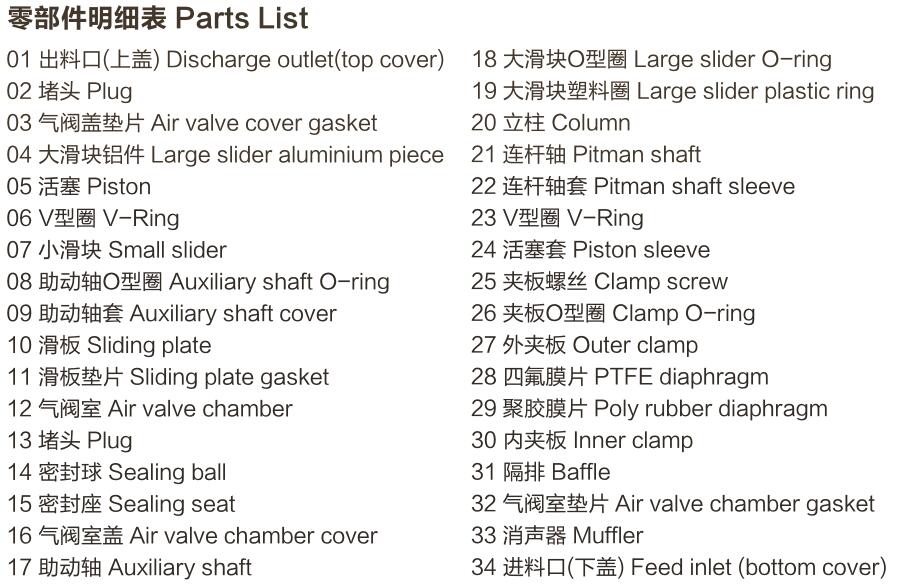 零部件明细表 Parts List

01 出料口(上盖) Discharge outlet(top cover)
02 堵头 Plug
03 气阀盖垫片 Air valve cover gasket
04 大滑块铝件 Large slider aluminium piece
05 活塞 Piston
06 V型圈 V-Ring
07 小滑块 Small slider
08 助动轴O型圈 Auxiliary shaft O-ring
09 助动轴套 Auxiliary shaft cover
10 滑板 Sliding plate
11 滑板垫片 Sliding plate gasket
12 气阀室 Air valve chamber
13 堵头 Plug
14 密封球 Sealing ball
15 密封座 Sealing seat
16 气阀室盖 Air valve chamber cover
17 助动轴 Auxiliary shaft

18 大滑块O型圈 Large slider O-ring
19 大滑块塑料圈 Large slider plastic ring
20 立柱 Column
21 连杆轴 Pitman shaft
22 连杆轴套 Pitman shaft sleeve
23 V型圈 V-Ring
24 活塞套 Piston sleeve
25 夹板螺丝 Clamp screw
26 夹板O型圈 Clamp O-ring
27 外夹板 Outer clamp
28 四氟膜片 PTFE diaphragm
29 聚胶膜片 Poly rubber diaphragm
30 内夹板 Inner clamp
31 隔排 Baffle
32 气阀室垫片 Air valve chamber gasket
33 消声器 Muffler
34 进料口(下盖) Feed inlet (bottom cover)